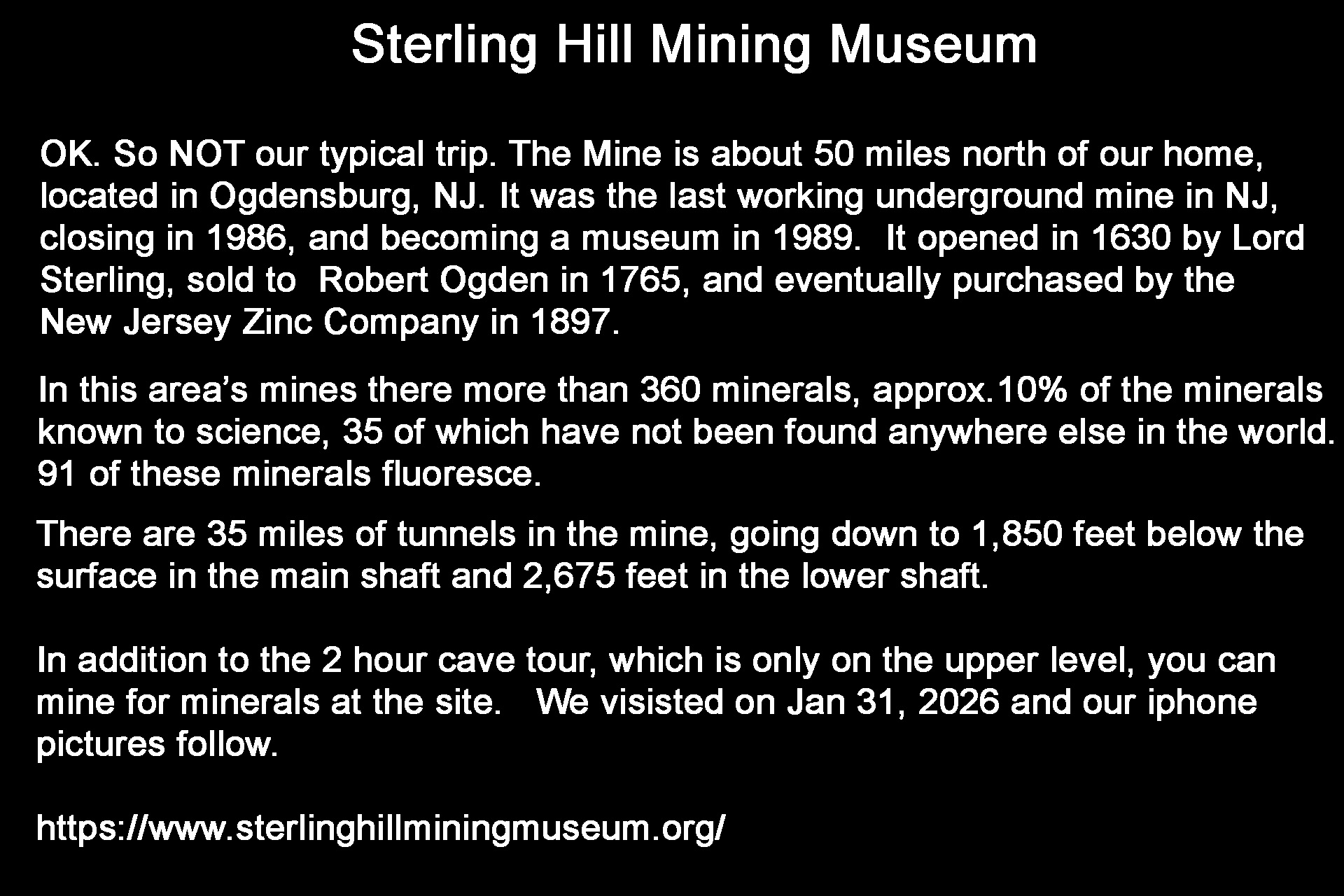 Sterling Hill Mining Museum

OK. So NOT our typical trip. The Mine is about 50 miles north of our home, located in Ogdensburg, NJ. It was the last working underground mine in NJ, closing in 1986, and becoming a museum in 1989.  It opened in 1630 by Lord Sterling, sold to  Robert Ogden in 1765, and eventually purchased by the New Jersey Zinc Company in 1897.

In this area's mines there more than 360 minerals, approx.10% of the minerals known to science, 35 of which have not been found anywhere else in the world. 91 of these minerals fluoresce.

There are 35 miles of tunnels in the mine, going down to 1,850 feet below the surface in the main shaft and 2,675 feet in the lower shaft.

In addition to the 2 hour cave tour, which is only on the upper level, you can mine for minerals at the site.   We visisted on Jan 31, 2026 and our iphone pictures follow.

https://www.sterlinghillminingmuseum.org/